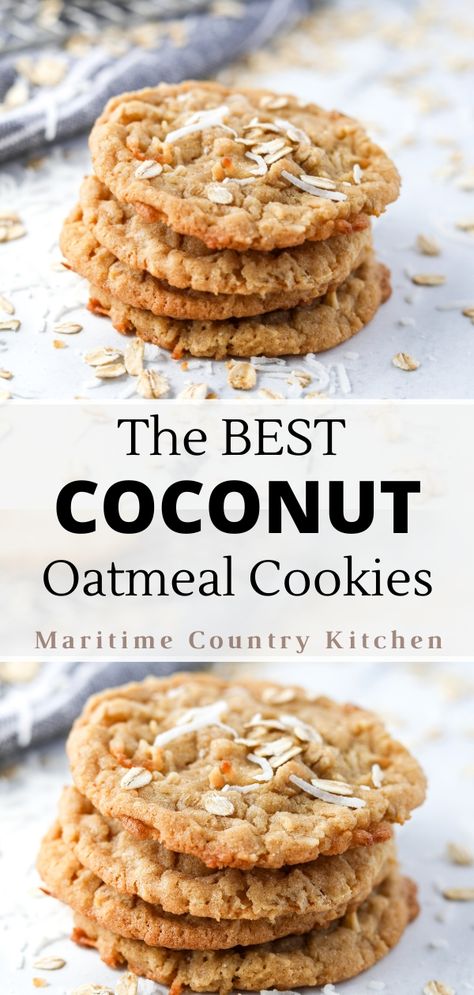 The BEST
COCONUT
Oatmeal Cookies

Maritime Country Kitchen